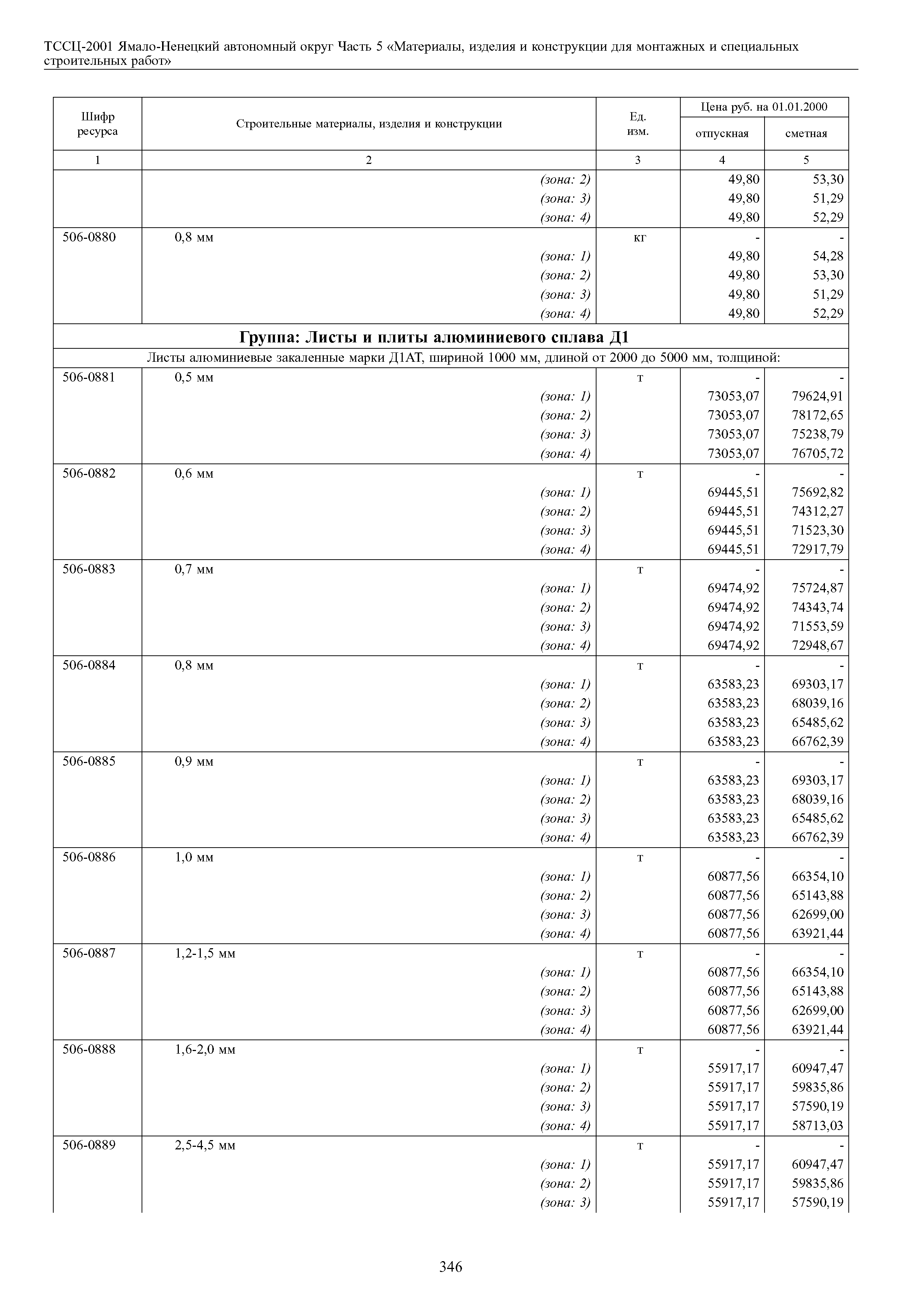 ТССЦ-2001 Ямало-Ненецкий автономный округ Часть 5 «Материалы, изделия и конструкции для монтажных и специальных строительных работ»

| Шифр ресурса | Строительные материалы, изделия и конструкции | Ед. изм. | Цена руб. на 01.01.2000 отпускная | Цена руб. на 01.01.2000 сметная |
|---|---|---|---|---|
| 1 | 2 | 3 | 4 | 5 |
| | (зона: 2) | | 49,80 | 53,30 |
| | (зона: 3) | | 49,80 | 51,29 |
| | (зона: 4) | | 49,80 | 52,29 |
| 506-0880 | 0,8 мм | кг | - | - |
| | (зона: 1) | | 49,80 | 54,28 |
| | (зона: 2) | | 49,80 | 53,30 |
| | (зона: 3) | | 49,80 | 51,29 |
| | (зона: 4) | | 49,80 | 52,29 |
| Группа: Листы и плиты алюминиевого сплава Д1 | | | | |
| Листы алюминиевые закаленные марки Д1АТ, шириной 1000 мм, длиной от 2000 до 5000 мм, толщиной: | | | | |
| 506-0881 | 0,5 мм | т | - | - |
| | (зона: 1) | | 73053,07 | 79624,91 |
| | (зона: 2) | | 73053,07 | 78172,65 |
| | (зона: 3) | | 73053,07 | 75238,79 |
| | (зона: 4) | | 73053,07 | 76705,72 |
| 506-0882 | 0,6 мм | т | - | - |
| | (зона: 1) | | 69445,51 | 75692,82 |
| | (зона: 2) | | 69445,51 | 74312,27 |
| | (зона: 3) | | 69445,51 | 71523,30 |
| | (зона: 4) | | 69445,51 | 72917,79 |
| 506-0883 | 0,7 мм | т | - | - |
| | (зона: 1) | | 69474,92 | 75724,87 |
| | (зона: 2) | | 69474,92 | 74343,74 |
| | (зона: 3) | | 69474,92 | 71553,59 |
| | (зона: 4) | | 69474,92 | 72948,67 |
| 506-0884 | 0,8 мм | т | - | - |
| | (зона: 1) | | 63583,23 | 69303,17 |
| | (зона: 2) | | 63583,23 | 68039,16 |
| | (зона: 3) | | 63583,23 | 65485,62 |
| | (зона: 4) | | 63583,23 | 66762,39 |
| 506-0885 | 0,9 мм | т | - | - |
| | (зона: 1) | | 63583,23 | 69303,17 |
| | (зона: 2) | | 63583,23 | 68039,16 |
| | (зона: 3) | | 63583,23 | 65485,62 |
| | (зона: 4) | | 63583,23 | 66762,39 |
| 506-0886 | 1,0 мм | т | - | - |
| | (зона: 1) | | 60877,56 | 66354,10 |
| | (зона: 2) | | 60877,56 | 65143,88 |
| | (зона: 3) | | 60877,56 | 62699,00 |
| | (зона: 4) | | 60877,56 | 63921,44 |
| 506-0887 | 1,2-1,5 мм | т | - | - |
| | (зона: 1) | | 60877,56 | 66354,10 |
| | (зона: 2) | | 60877,56 | 65143,88 |
| | (зона: 3) | | 60877,56 | 62699,00 |
| | (зона: 4) | | 60877,56 | 63921,44 |
| 506-0888 | 1,6-2,0 мм | т | - | - |
| | (зона: 1) | | 55917,17 | 60947,47 |
| | (зона: 2) | | 55917,17 | 59835,86 |
| | (зона: 3) | | 55917,17 | 57590,19 |
| | (зона: 4) | | 55917,17 | 58713,03 |
| 506-0889 | 2,5-4,5 мм | т | - | - |
| | (зона: 1) | | 55917,17 | 60947,47 |
| | (зона: 2) | | 55917,17 | 59835,86 |
| | (зона: 3) | | 55917,17 | 57590,19 |

346